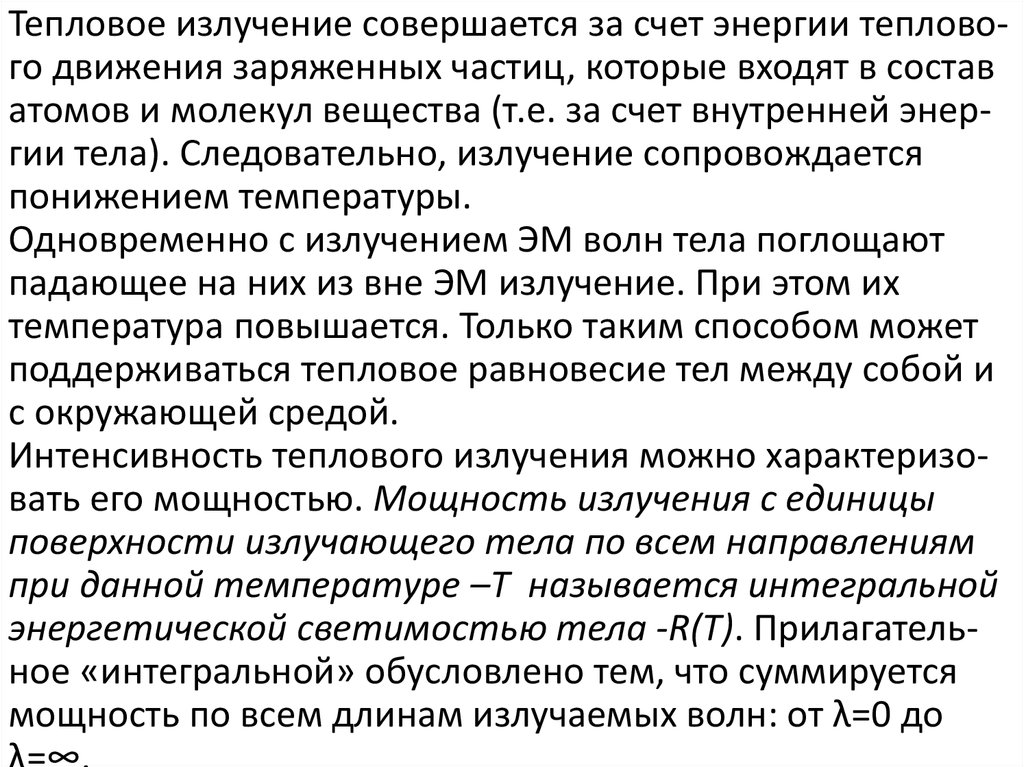 Тепловое излучение совершается за счет энергии теплового движения заряженных частиц, которые входят в состав атомов и молекул вещества (т.е. за счет внутренней энергии тела). Следовательно, излучение сопровождается понижением температуры.
Одновременно с излучением ЭМ волн тела поглощают падающее на них из вне ЭМ излучение. При этом их температура повышается. Только таким способом может поддерживаться тепловое равновесие тел между собой и с окружающей средой.
Интенсивность теплового излучения можно характеризовать его мощностью. Мощность излучения с единицы поверхности излучающего тела по всем направлениям при данной температуре –T называется интегральной энергетической светимостью тела -R(T). Прилагательное «интегральной» обусловлено тем, что суммируется мощность по всем длинам излучаемых волн: от $\lambda=0$ до $\lambda=\infty$.